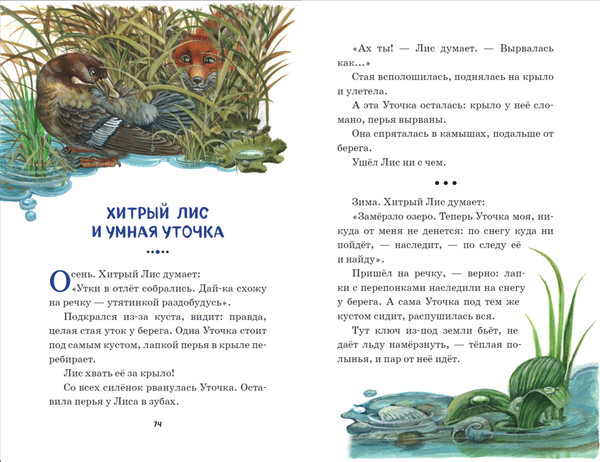 ХИТРЫЙ ЛИС
И УМНАЯ УТОЧКА

Осень. Хитрый Лис думает:
«Утки в отлёт собрались. Дай-ка схожу на речку — утятинкой раздобудусь».

Подкрался из-за куста, видит: правда, целая стая уток у берега. Одна Уточка стоит под самым кустом, лапкой перья в крыле перебирает.

Лис хвать её за крыло!

Со всех силёнок рванулась Уточка. Оставила перья у Лиса в зубах.

74

«Ах ты! — Лис думает. — Вырвалась как...»

Стая всполошилась, поднялась на крыло и улетела.

А эта Уточка осталась: крыло у неё сломано, перья вырваны.

Она спряталась в камышах, подальше от берега.

Ушёл Лис ни с чем.

• • •

Зима. Хитрый Лис думает:

«Замёрзло озеро. Теперь Уточка моя, никуда от меня не денется: по снегу куда ни пойдёт, — наследит, — по следу её и найду».

Пришёл на речку, — верно: лапки с перепонками наследили на снегу у берега. А сама Уточка под тем же кустом сидит, распушилась вся.

Тут ключ из-под земли бьёт, не даёт льду намёрзнуть, — тёплая полынья, и пар от неё идёт.